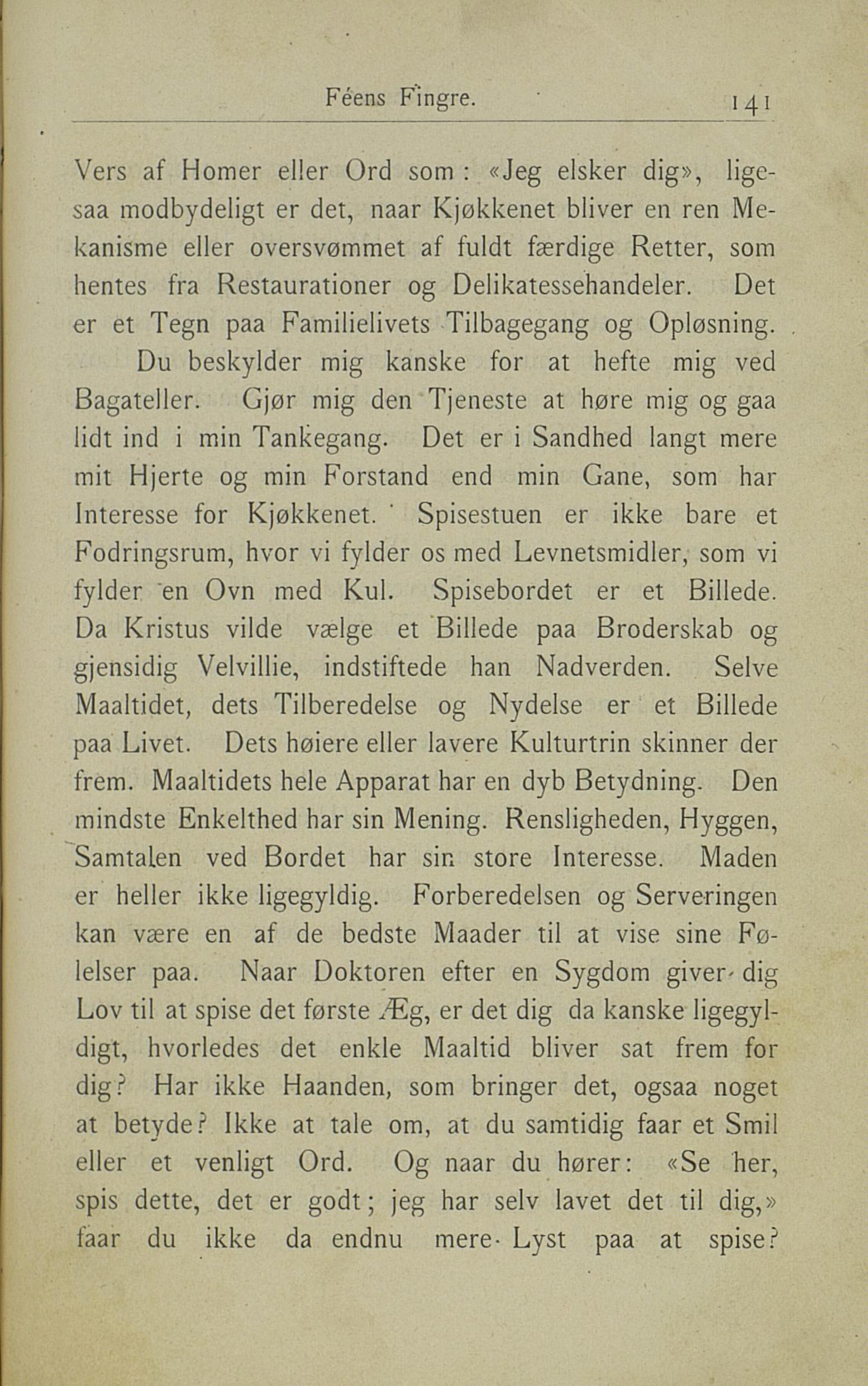 Féens Fingre. 141

Vers af Homer eller Ord som: «Jeg elsker dig», ligesaa modbydeligt er det, naar Kjøkkenet bliver en ren Mekanisme eller oversvømmet af fuldt færdige Retter, som hentes fra Restaurationer og Delikatessehandeler. Det er et Tegn paa Familielivets Tilbagegang og Opløsning.

Du beskylder mig kanske for at hefte mig ved Bagateller. Gjør mig den Tjeneste at høre mig og gaa lidt ind i min Tankegang. Det er i Sandhed langt mere mit Hjerte og min Forstand end min Gane, som har Interesse for Kjøkkenet. Spisestuen er ikke bare et Fodringsrum, hvor vi fylder os med Levnetsmidler, som vi fylder en Ovn med Kul. Spisebordet er et Billede. Da Kristus vilde vælge et Billede paa Broderskab og gjensidig Velvillie, indstiftede han Nadverden. Selve Maaltidet, dets Tilberedelse og Nydelse er et Billede paa Livet. Dets høiere eller lavere Kulturtrin skinner der frem. Maaltidets hele Apparat har en dyb Betydning. Den mindste Enkelthed har sin Mening. Rensligheden, Hyggen, Samtalen ved Bordet har sin store Interesse. Maden er heller ikke ligegyldig. Forberedelsen og Serveringen kan være en af de bedste Maader til at vise sine Følelser paa. Naar Doktoren efter en Sygdom giver dig Lov til at spise det første Æg, er det dig da kanske ligegyldigt, hvorledes det enkle Maaltid bliver sat frem for dig? Har ikke Haanden, som bringer det, ogsaa noget at betyde? Ikke at tale om, at du samtidig faar et Smil eller et venligt Ord. Og naar du hører: «Se her, spis dette, det er godt; jeg har selv lavet det til dig,» faar du ikke da endnu mere Lyst paa at spise?